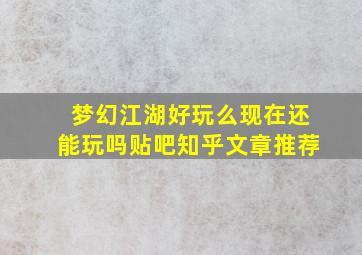 梦幻江湖好玩么现在还能玩吗贴吧知乎文章推荐